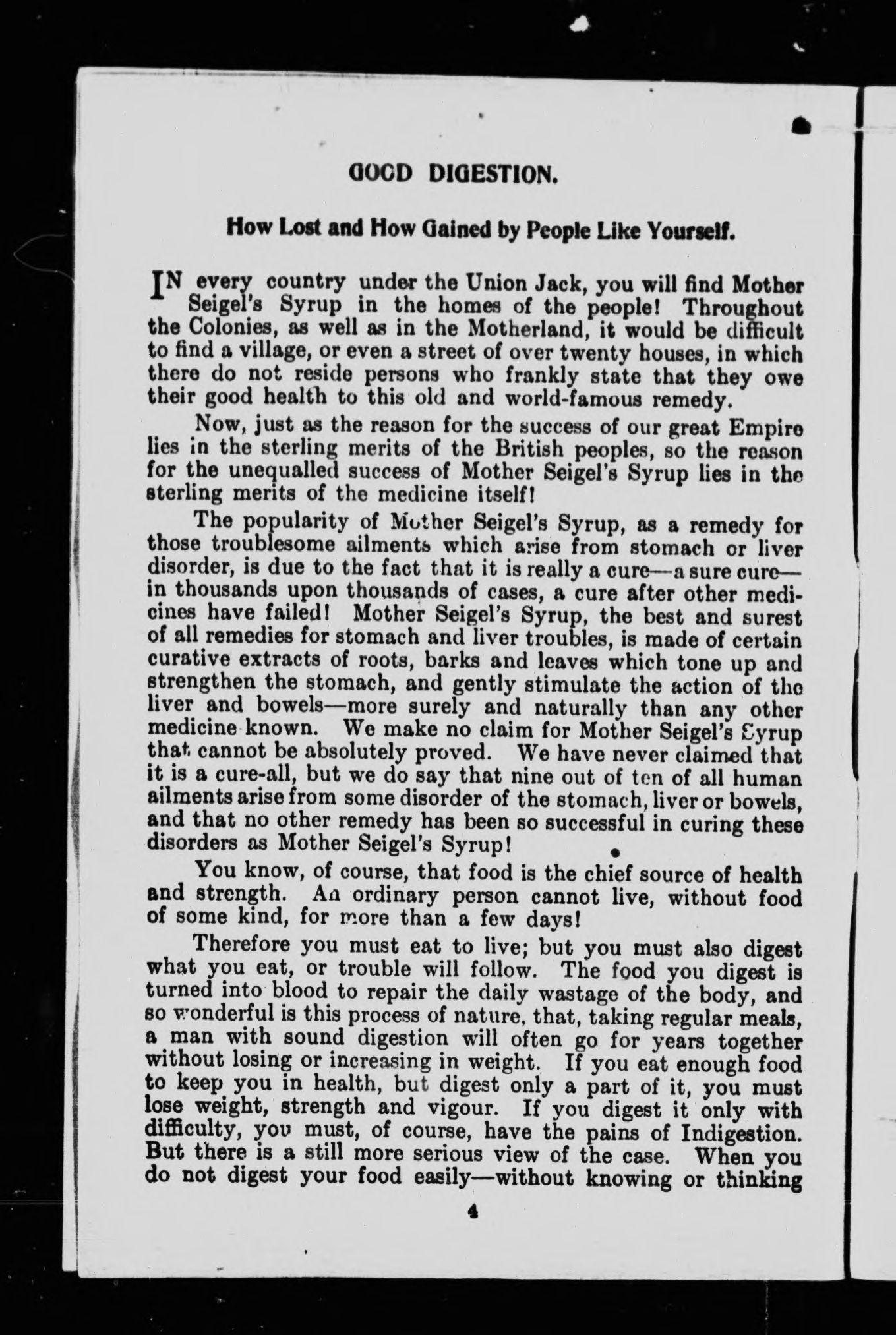 GOOD DIGESTION.

How Lost and How Gained by People Like Yourself.

IN every country under the Union Jack, you will find Mother Seigel's Syrup in the homes of the people! Throughout the Colonies, as well as in the Motherland, it would be difficult to find a village, or even a street of over twenty houses, in which there do not reside persons who frankly state that they owe their good health to this old and world-famous remedy.

Now, just as the reason for the success of our great Empire lies in the sterling merits of the British peoples, so the reason for the unequalled success of Mother Seigel's Syrup lies in the sterling merits of the medicine itself!

The popularity of Mother Seigel's Syrup, as a remedy for those troublesome ailments which arise from stomach or liver disorder, is due to the fact that it is really a cure—a sure cure—in thousands upon thousands of cases, a cure after other medicines have failed! Mother Seigel's Syrup, the best and surest of all remedies for stomach and liver troubles, is made of certain curative extracts of roots, barks and leaves which tone up and strengthen the stomach, and gently stimulate the action of the liver and bowels—more surely and naturally than any other medicine known. We make no claim for Mother Seigel's Syrup that cannot be absolutely proved. We have never claimed that it is a cure-all, but we do say that nine out of ten of all human ailments arise from some disorder of the stomach, liver or bowels, and that no other remedy has been so successful in curing these disorders as Mother Seigel's Syrup!

You know, of course, that food is the chief source of health and strength. An ordinary person cannot live, without food of some kind, for more than a few days!

Therefore you must eat to live; but you must also digest what you eat, or trouble will follow. The food you digest is turned into blood to repair the daily wastage of the body, and so wonderful is this process of nature, that, taking regular meals, a man with sound digestion will often go for years together without losing or increasing in weight. If you eat enough food to keep you in health, but digest only a part of it, you must lose weight, strength and vigour. If you digest it only with difficulty, you must, of course, have the pains of Indigestion. But there is a still more serious view of the case. When you do not digest your food easily—without knowing or thinking

4